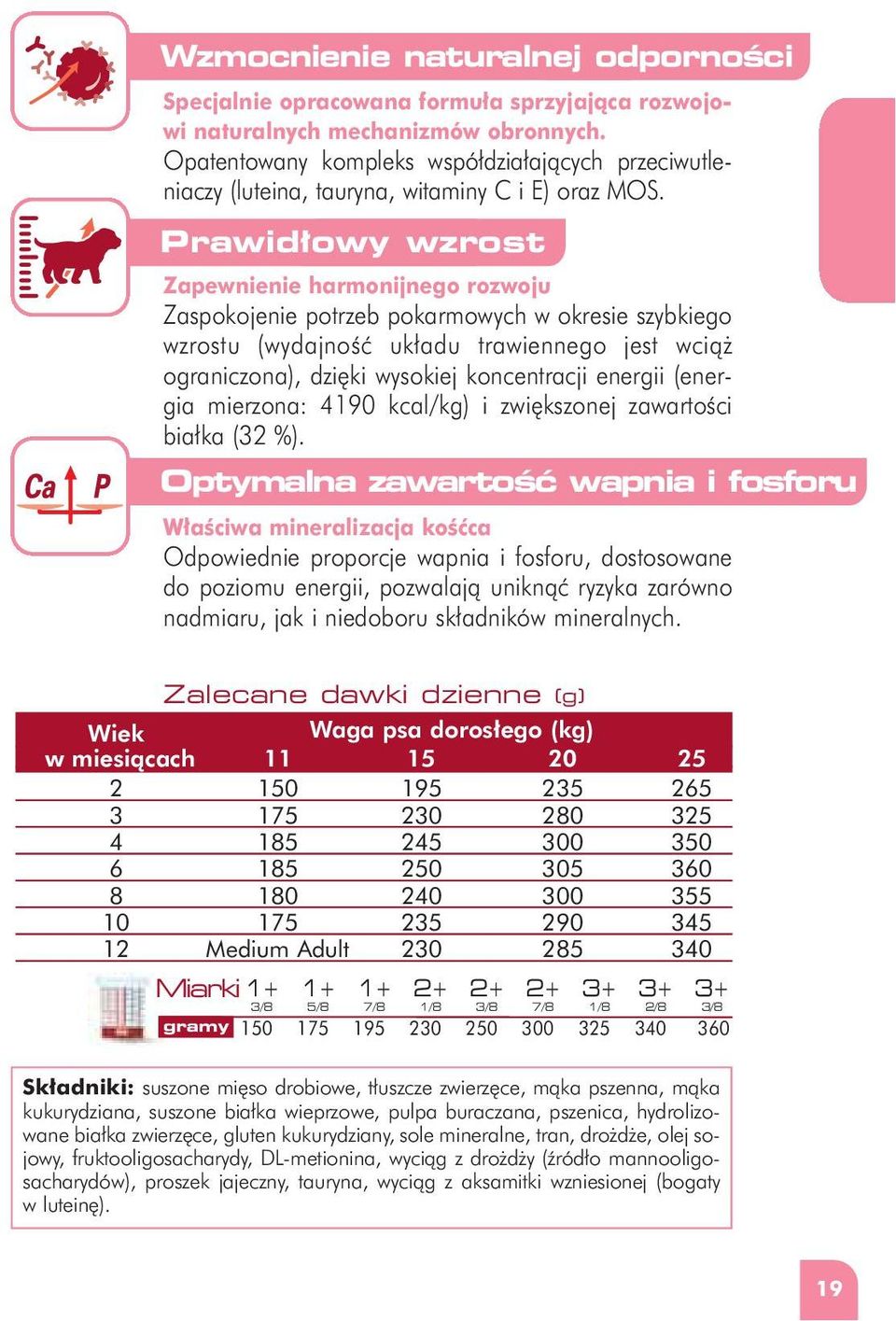 Wzmocnienie naturalnej odporności

Specjalnie opracowana formuła sprzyjająca rozwojowi naturalnych mechanizmów obronnych.
Opatentowany kompleks współdziałających przeciwutleniaczy (luteina, tauryna, witaminy C i E) oraz MOS.

Prawidłowy wzrost

Zapewnienie harmonijnego rozwoju
Zaspokojenie potrzeb pokarmowych w okresie szybkiego wzrostu (wydajność układu trawiennego jest wciąż ograniczona), dzięki wysokiej koncentracji energii (energia mierzona: 4190 kcal/kg) i zwiększonej zawartości białka (32 %).

Ca P

Optymalna zawartość wapnia i fosforu

Właściwa mineralizacja kośćca
Odpowiednie proporcje wapnia i fosforu, dostosowane do poziomu energii, pozwalają uniknąć ryzyka zarówno nadmiaru, jak i niedoboru składników mineralnych.

Zalecane dawki dzienne (g)

| Wiek w miesiącach | Waga psa dorosłego (kg) 11 | 15 | 20 | 25 |
|---|---|---|---|---|
| 2 | 150 | 195 | 235 | 265 |
| 3 | 175 | 230 | 280 | 325 |
| 4 | 185 | 245 | 300 | 350 |
| 6 | 185 | 250 | 305 | 360 |
| 8 | 180 | 240 | 300 | 355 |
| 10 | 175 | 235 | 290 | 345 |
| 12 | Medium Adult | 230 | 285 | 340 |

| Miarki | 1+ 3/8 | 1+ 5/8 | 1+ 7/8 | 2+ 1/8 | 2+ 3/8 | 2+ 7/8 | 3+ 1/8 | 3+ 2/8 | 3+ 3/8 |
|---|---|---|---|---|---|---|---|---|---|
| gramy | 150 | 175 | 195 | 230 | 250 | 300 | 325 | 340 | 360 |

Składniki: suszone mięso drobiowe, tłuszcze zwierzęce, mąka pszenna, mąka kukurydziana, suszone białka wieprzowe, pulpa buraczana, pszenica, hydrolizowane białka zwierzęce, gluten kukurydziany, sole mineralne, tran, drożdże, olej sojowy, fruktooligosacharydy, DL-metionina, wyciąg z drożdży (źródło mannooligosacharydów), proszek jajeczny, tauryna, wyciąg z aksamitki wzniesionej (bogaty w luteinę).

19